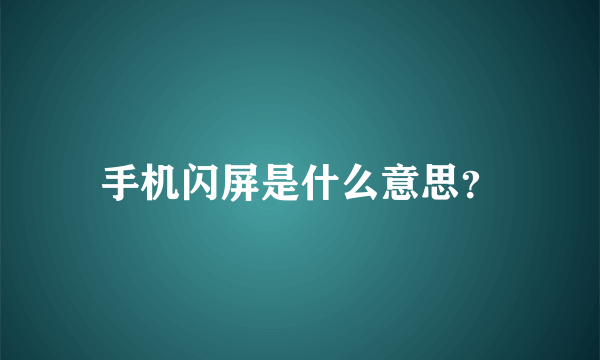 手机闪屏是什么意思?